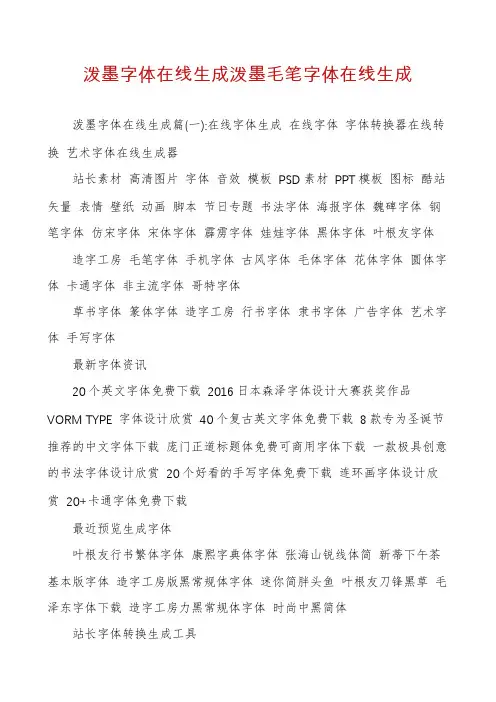 泼墨字体在线生成泼墨毛笔字体在线生成

泼墨字体在线生成篇(一):在线字体生成 在线字体 字体转换器在线转换 艺术字体在线生成器

站长素材 高清图片 字体 音效 模板 PSD素材 PPT模板 图标 酷站 矢量 表情 壁纸 动画 脚本 节日专题 书法字体 海报字体 魏碑字体 钢笔字体 仿宋字体 宋体字体 霹雳字体 娃娃字体 黑体字体 叶根友字体

造字工房 毛笔字体 手机字体 古风字体 毛体字体 花体字体 圆体字体 卡通字体 非主流字体 哥特字体

草书字体 篆体字体 造字工房 行书字体 隶书字体 广告字体 艺术字体 手写字体

最新字体资讯

20个英文字体免费下载 2016日本森泽字体设计大赛获奖作品 VORM TYPE 字体设计欣赏 40个复古英文字体免费下载 8款专为圣诞节推荐的中文字体下载 庞门正道标题体免费可商用字体下载 一款极具创意的书法字体设计欣赏 20个好看的手写字体免费下载 连环画字体设计欣赏 20+卡通字体免费下载

最近预览生成字体

叶根友行书繁体字体 康熙字典体字体 张海山锐线体简 新蒂下午茶基本版字体 造字工房版黑常规体字体 迷你简胖头鱼 叶根友刀锋黑草 毛泽东字体下载 造字工房力黑常规体字体 时尚中黑简体

站长字体转换生成工具